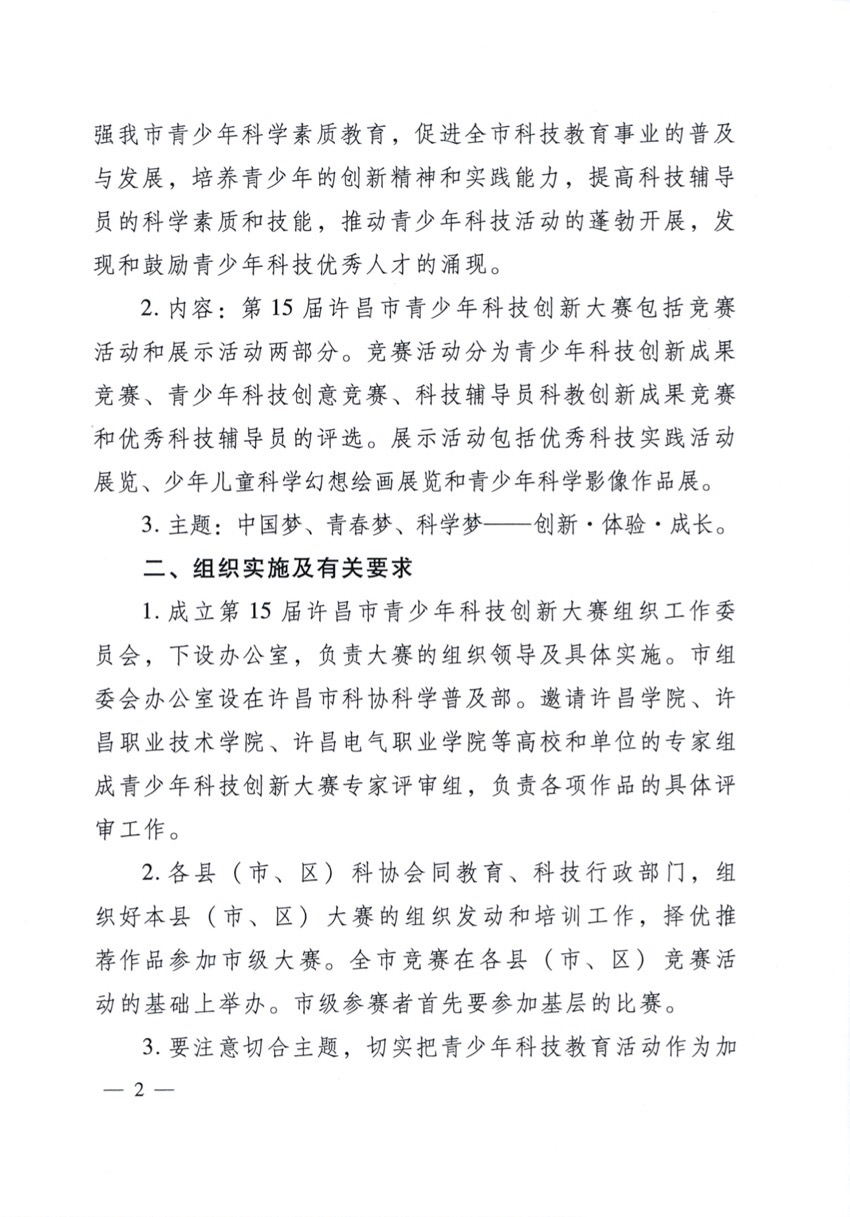 强我市青少年科学素质教育，促进全市科技教育事业的普及与发展，培养青少年的创新精神和实践能力，提高科技辅导员的科学素质和技能，推动青少年科技活动的蓬勃开展，发现和鼓励青少年科技优秀人才的涌现。

2. 内容：第 15 届许昌市青少年科技创新大赛包括竞赛活动和展示活动两部分。竞赛活动分为青少年科技创新成果竞赛、青少年科技创意竞赛、科技辅导员科教创新成果竞赛和优秀科技辅导员的评选。展示活动包括优秀科技实践活动展览、少年儿童科学幻想绘画展览和青少年科学影像作品展。

3. 主题：中国梦、青春梦、科学梦——创新·体验·成长。

二、组织实施及有关要求

1. 成立第 15 届许昌市青少年科技创新大赛组织工作委员会，下设办公室，负责大赛的组织领导及具体实施。市组委会办公室设在许昌市科协科学普及部。邀请许昌学院、许昌职业技术学院、许昌电气职业学院等高校和单位的专家组成青少年科技创新大赛专家评审组，负责各项作品的具体评审工作。

2. 各县（市、区）科协会同教育、科技行政部门，组织好本县（市、区）大赛的组织发动和培训工作，择优推荐作品参加市级大赛。全市竞赛在各县（市、区）竞赛活动的基础上举办。市级参赛者首先要参加基层的比赛。

3. 要注意切合主题，切实把青少年科技教育活动作为加

— 2 —